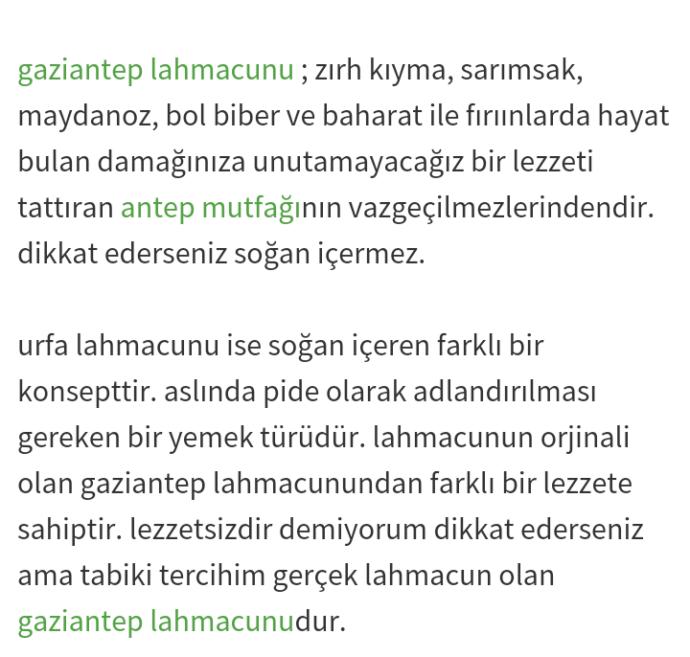 gaziantep lahmacunu ; zırh kıyma, sarımsak, maydanoz, bol biber ve baharat ile fırıınlarda hayat bulan damağınıza unutamayacağız bir lezzeti tattıran antep mutfağının vazgeçilmezlerindendir. dikkat ederseniz soğan içermez.

urfa lahmacunu ise soğan içeren farklı bir konsepttir. aslında pide olarak adlandırılması gereken bir yemek türüdür. lahmacunun orjinali olan gaziantep lahmacunundan farklı bir lezzete sahiptir. lezzetsizdir demiyorum dikkat ederseniz ama tabiki tercihim gerçek lahmacun olan gaziantep lahmacunudur.